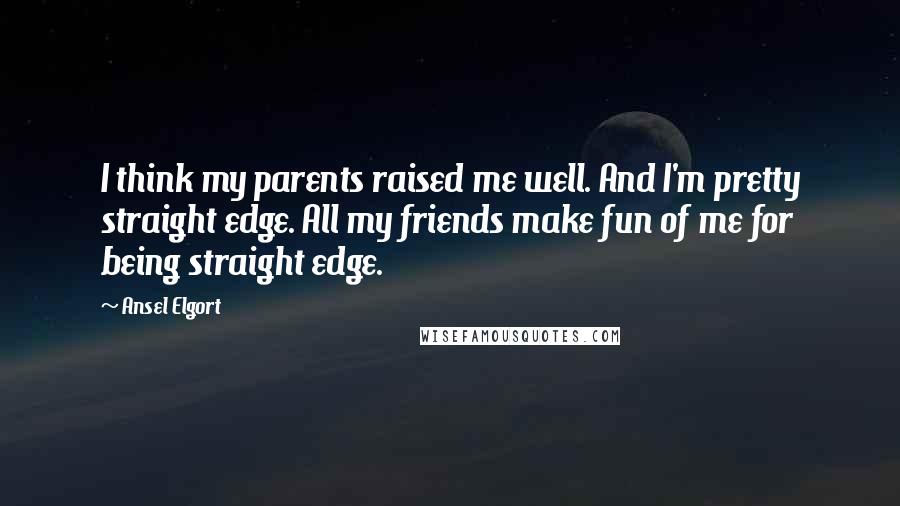 I think my parents raised me well. And I'm pretty straight edge. All my friends make fun of me for being straight edge.

~ Ansel Elgort

WISEFAMOUSQUOTES.COM